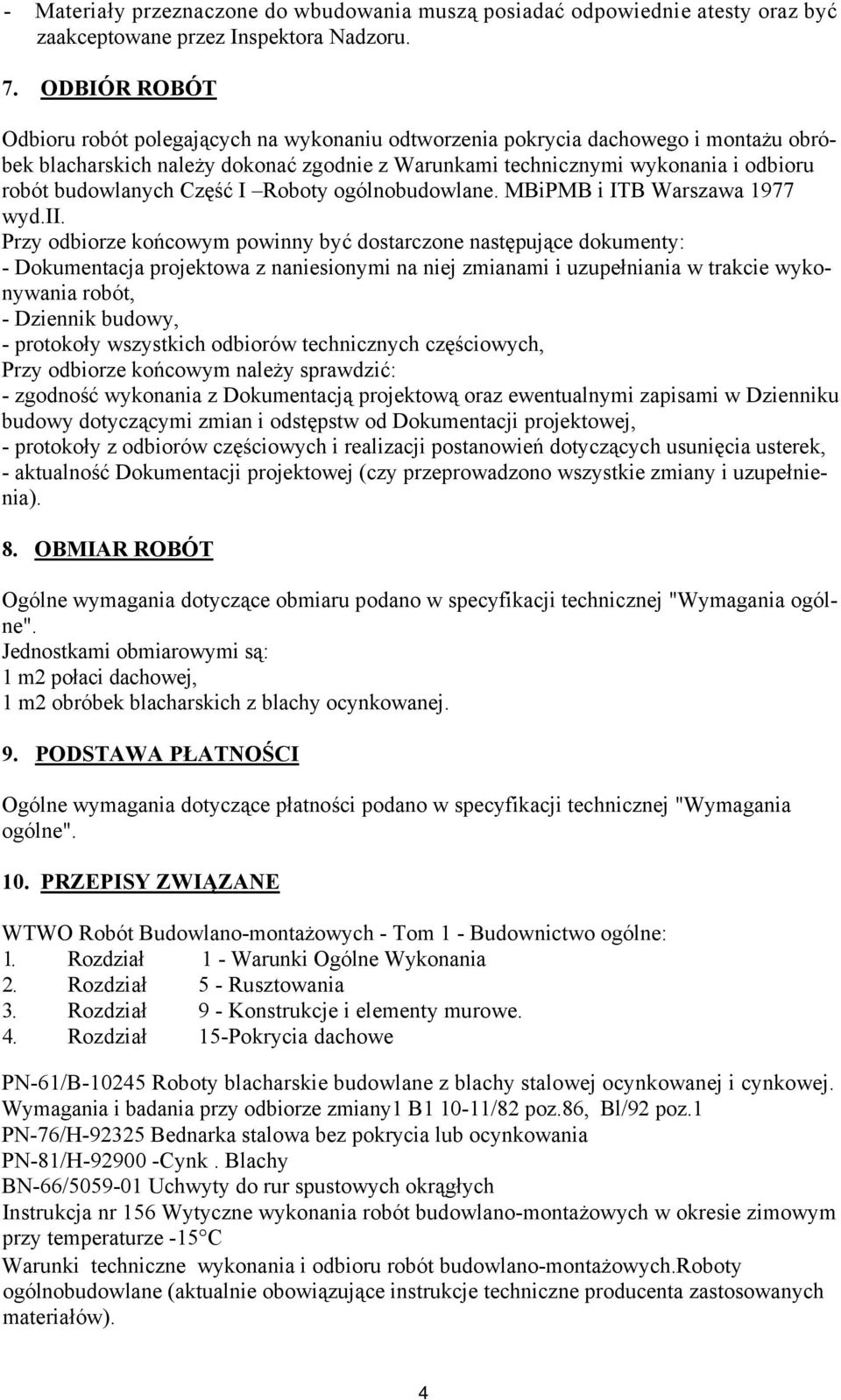 - Materiały przeznaczone do wbudowania muszą posiadać odpowiednie atesty oraz być zaakceptowane przez Inspektora Nadzoru.

7. ODBIÓR ROBÓT

Odbioru robót polegających na wykonaniu odtworzenia pokrycia dachowego i montażu obróbek blacharskich należy dokonać zgodnie z Warunkami technicznymi wykonania i odbioru robót budowlanych Część I –Roboty ogólnobudowlane. MBiPMB i ITB Warszawa 1977 wyd.II.
Przy odbiorze końcowym powinny być dostarczone następujące dokumenty:
- Dokumentacja projektowa z naniesionymi na niej zmianami i uzupełniania w trakcie wykonywania robót,
- Dziennik budowy,
- protokoły wszystkich odbiorów technicznych częściowych,
Przy odbiorze końcowym należy sprawdzić:
- zgodność wykonania z Dokumentacją projektową oraz ewentualnymi zapisami w Dzienniku budowy dotyczącymi zmian i odstępstw od Dokumentacji projektowej,
- protokoły z odbiorów częściowych i realizacji postanowień dotyczących usunięcia usterek,
- aktualność Dokumentacji projektowej (czy przeprowadzono wszystkie zmiany i uzupełnienia).

8. OBMIAR ROBÓT

Ogólne wymagania dotyczące obmiaru podano w specyfikacji technicznej "Wymagania ogólne".
Jednostkami obmiarowymi są:
1 m2 połaci dachowej,
1 m2 obróbek blacharskich z blachy ocynkowanej.

9. PODSTAWA PŁATNOŚCI

Ogólne wymagania dotyczące płatności podano w specyfikacji technicznej "Wymagania ogólne".

10. PRZEPISY ZWIĄZANE

WTWO Robót Budowlano-montażowych - Tom 1 - Budownictwo ogólne:
1. Rozdział 1 - Warunki Ogólne Wykonania
2. Rozdział 5 - Rusztowania
3. Rozdział 9 - Konstrukcje i elementy murowe.
4. Rozdział 15-Pokrycia dachowe

PN-61/B-10245 Roboty blacharskie budowlane z blachy stalowej ocynkowanej i cynkowej. Wymagania i badania przy odbiorze zmiany1 B1 10-11/82 poz.86, Bl/92 poz.1
PN-76/H-92325 Bednarka stalowa bez pokrycia lub ocynkowania
PN-81/H-92900 -Cynk . Blachy
BN-66/5059-01 Uchwyty do rur spustowych okrągłych
Instrukcja nr 156 Wytyczne wykonania robót budowlano-montażowych w okresie zimowym przy temperaturze -15°C
Warunki techniczne wykonania i odbioru robót budowlano-montażowych.Roboty ogólnobudowlane (aktualnie obowiązujące instrukcje techniczne producenta zastosowanych materiałów).

4